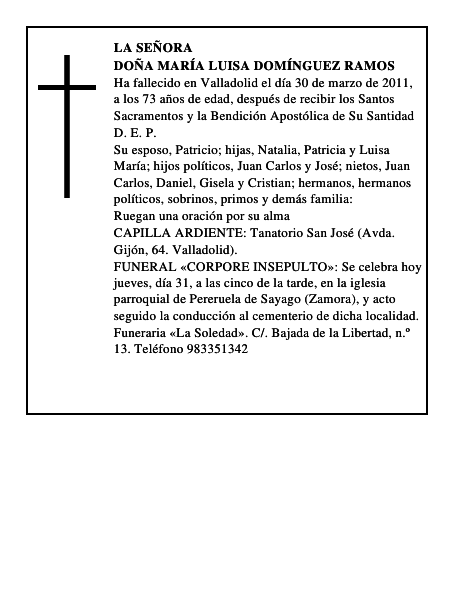 LA SEÑORA
DOÑA MARÍA LUISA DOMÍNGUEZ RAMOS

Ha fallecido en Valladolid el día 30 de marzo de 2011, a los 73 años de edad, después de recibir los Santos Sacramentos y la Bendición Apostólica de Su Santidad

D. E. P.

Su esposo, Patricio; hijas, Natalia, Patricia y Luisa María; hijos políticos, Juan Carlos y José; nietos, Juan Carlos, Daniel, Gisela y Cristian; hermanos, hermanos políticos, sobrinos, primos y demás familia:

Ruegan una oración por su alma

CAPILLA ARDIENTE: Tanatorio San José (Avda. Gijón, 64. Valladolid).

FUNERAL «CORPORE INSEPULTO»: Se celebra hoy jueves, día 31, a las cinco de la tarde, en la iglesia parroquial de Pereruela de Sayago (Zamora), y acto seguido la conducción al cementerio de dicha localidad.

Funeraria «La Soledad». C/. Bajada de la Libertad, n.º 13. Teléfono 983351342